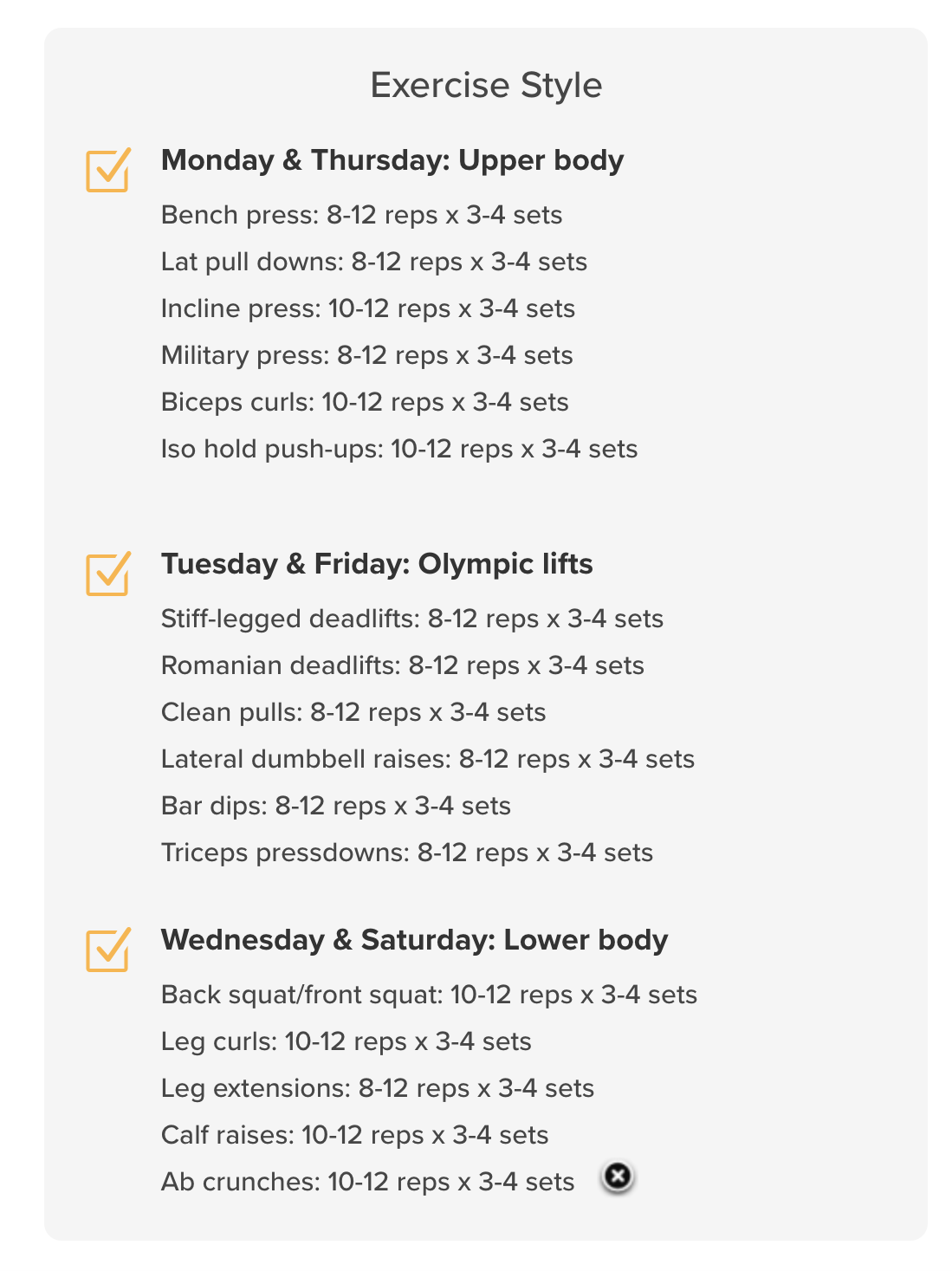 Exercise Style

Monday & Thursday: Upper body

Bench press: 8-12 reps x 3-4 sets
Lat pull downs: 8-12 reps x 3-4 sets
Incline press: 10-12 reps x 3-4 sets
Military press: 8-12 reps x 3-4 sets
Biceps curls: 10-12 reps x 3-4 sets
Iso hold push-ups: 10-12 reps x 3-4 sets

Tuesday & Friday: Olympic lifts

Stiff-legged deadlifts: 8-12 reps x 3-4 sets
Romanian deadlifts: 8-12 reps x 3-4 sets
Clean pulls: 8-12 reps x 3-4 sets
Lateral dumbbell raises: 8-12 reps x 3-4 sets
Bar dips: 8-12 reps x 3-4 sets
Triceps pressdowns: 8-12 reps x 3-4 sets

Wednesday & Saturday: Lower body

Back squat/front squat: 10-12 reps x 3-4 sets
Leg curls: 10-12 reps x 3-4 sets
Leg extensions: 8-12 reps x 3-4 sets
Calf raises: 10-12 reps x 3-4 sets
Ab crunches: 10-12 reps x 3-4 sets